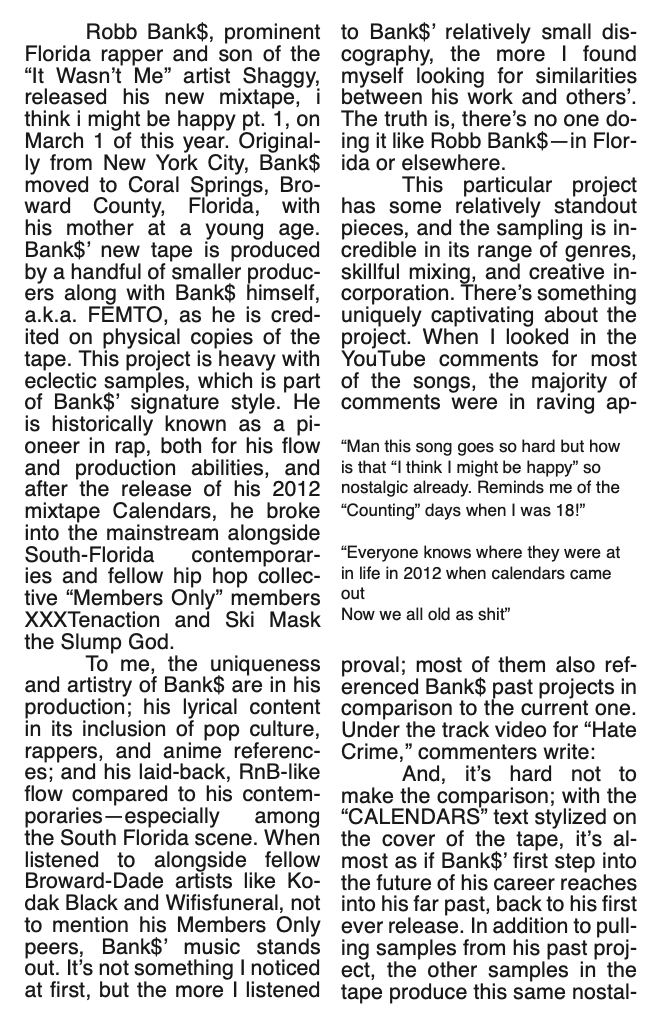 Robb Bank$, prominent Florida rapper and son of the "It Wasn't Me" artist Shaggy, released his new mixtape, i think i might be happy pt. 1, on March 1 of this year. Originally from New York City, Bank$ moved to Coral Springs, Broward County, Florida, with his mother at a young age. Bank$' new tape is produced by a handful of smaller producers along with Bank$ himself, a.k.a. FEMTO, as he is credited on physical copies of the tape. This project is heavy with eclectic samples, which is part of Bank$' signature style. He is historically known as a pioneer in rap, both for his flow and production abilities, and after the release of his 2012 mixtape Calendars, he broke into the mainstream alongside South-Florida contemporaries and fellow hip hop collective "Members Only" members XXXTenaction and Ski Mask the Slump God.

To me, the uniqueness and artistry of Bank$ are in his production; his lyrical content in its inclusion of pop culture, rappers, and anime references; and his laid-back, RnB-like flow compared to his contemporaries—especially among the South Florida scene. When listened to alongside fellow Broward-Dade artists like Kodak Black and Wifisfuneral, not to mention his Members Only peers, Bank$' music stands out. It's not something I noticed at first, but the more I listened to Bank$' relatively small discography, the more I found myself looking for similarities between his work and others'. The truth is, there's no one doing it like Robb Bank$—in Florida or elsewhere.

This particular project has some relatively standout pieces, and the sampling is incredible in its range of genres, skillful mixing, and creative incorporation. There's something uniquely captivating about the project. When I looked in the YouTube comments for most of the songs, the majority of comments were in raving ap-

"Man this song goes so hard but how is that "I think I might be happy" so nostalgic already. Reminds me of the "Counting" days when I was 18!"

"Everyone knows where they were at in life in 2012 when calendars came out
Now we all old as shit"

proval; most of them also referenced Bank$ past projects in comparison to the current one. Under the track video for "Hate Crime," commenters write:

And, it's hard not to make the comparison; with the "CALENDARS" text stylized on the cover of the tape, it's almost as if Bank$' first step into the future of his career reaches into his far past, back to his first ever release. In addition to pulling samples from his past project, the other samples in the tape produce this same nostal-